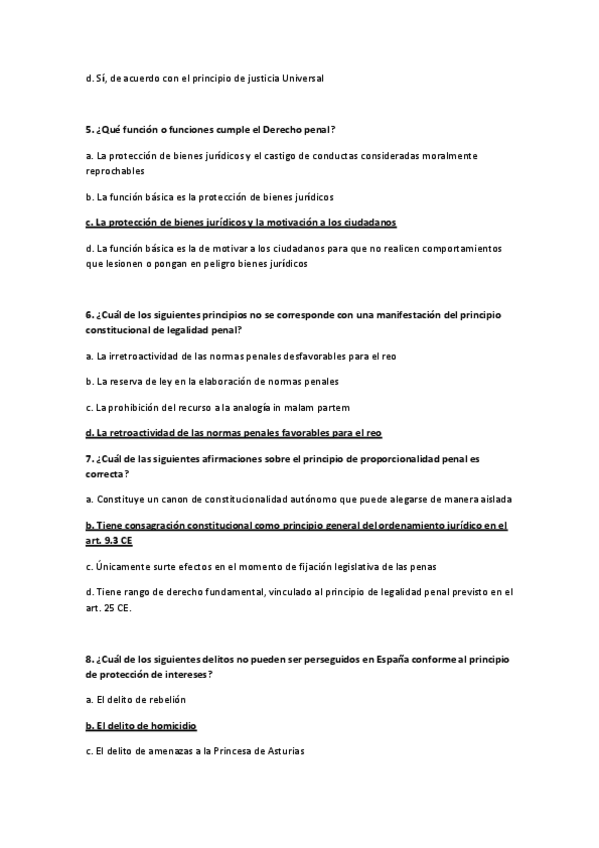 d. Sí, de acuerdo con el principio de justicia Universal

5. ¿Qué función o funciones cumple el Derecho penal?

a. La protección de bienes jurídicos y el castigo de conductas consideradas moralmente reprochables

b. La función básica es la protección de bienes jurídicos

c. La protección de bienes jurídicos y la motivación a los ciudadanos

d. La función básica es la de motivar a los ciudadanos para que no realicen comportamientos que lesionen o pongan en peligro bienes jurídicos

6. ¿Cuál de los siguientes principios no se corresponde con una manifestación del principio constitucional de legalidad penal?

a. La irretroactividad de las normas penales desfavorables para el reo

b. La reserva de ley en la elaboración de normas penales

c. La prohibición del recurso a la analogía in malam partem

d. La retroactividad de las normas penales favorables para el reo

7. ¿Cuál de las siguientes afirmaciones sobre el principio de proporcionalidad penal es correcta?

a. Constituye un canon de constitucionalidad autónomo que puede alegarse de manera aislada

b. Tiene consagración constitucional como principio general del ordenamiento jurídico en el art. 9.3 CE

c. Únicamente surte efectos en el momento de fijación legislativa de las penas

d. Tiene rango de derecho fundamental, vinculado al principio de legalidad penal previsto en el art. 25 CE.

8. ¿Cuál de los siguientes delitos no pueden ser perseguidos en España conforme al principio de protección de intereses?

a. El delito de rebelión

b. El delito de homicidio

c. El delito de amenazas a la Princesa de Asturias